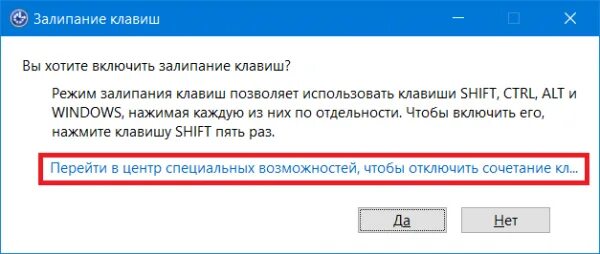 Залипание клавиш

Вы хотите включить залипание клавиш?

Режим залипания клавиш позволяет использовать клавиши SHIFT, CTRL, ALT и WINDOWS, нажимая каждую из них по отдельности. Чтобы включить его, нажмите клавишу SHIFT пять раз.

Перейти в центр специальных возможностей, чтобы отключить сочетание кл...

Да

Нет